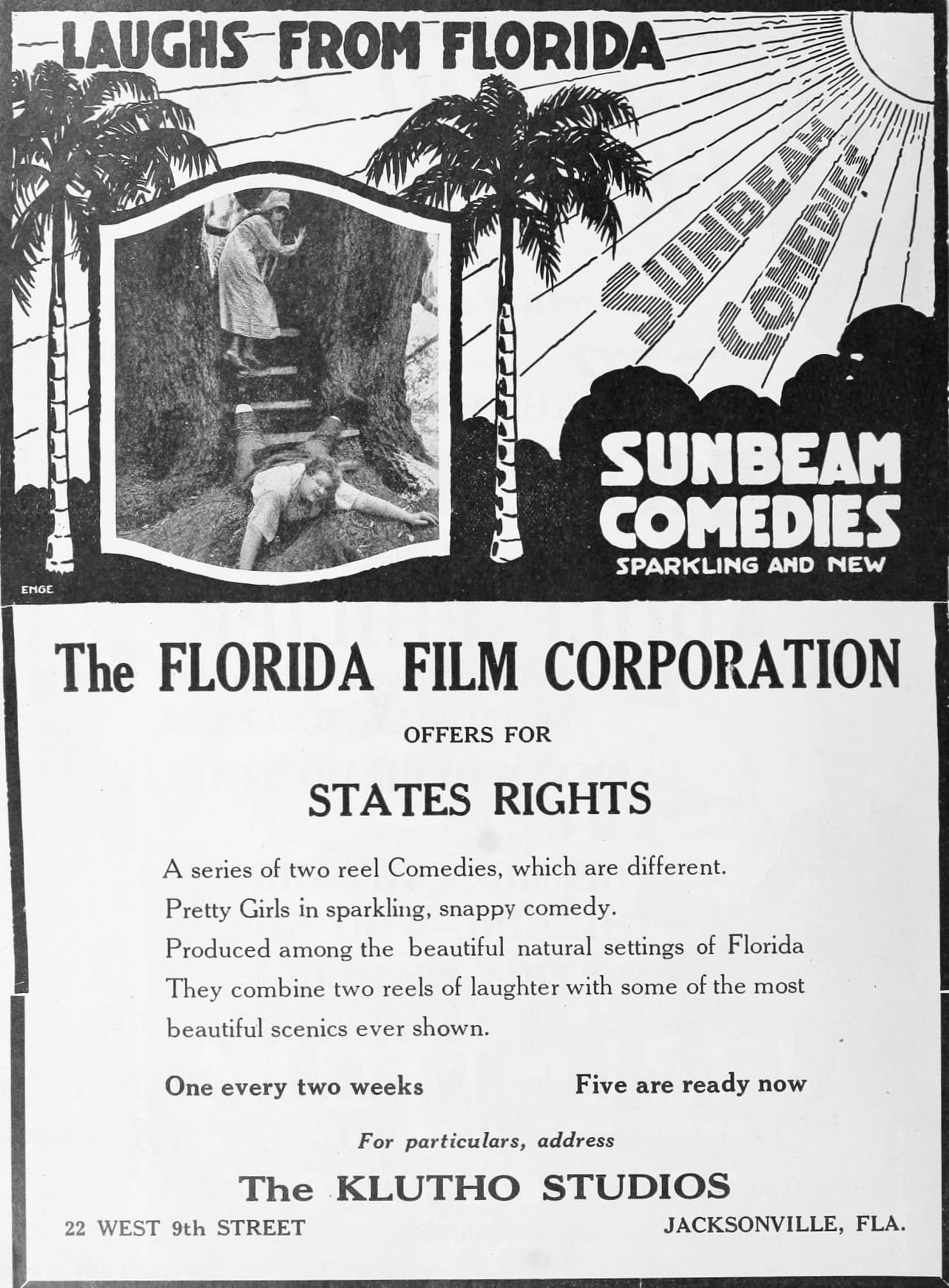 LAUGHS FROM FLORIDA

SUNBEAM COMEDIES

SUNBEAM COMEDIES
SPARKLING AND NEW

ENGE

The FLORIDA FILM CORPORATION

OFFERS FOR

STATES RIGHTS

A series of two reel Comedies, which are different.
Pretty Girls in sparkling, snappy comedy.
Produced among the beautiful natural settings of Florida
They combine two reels of laughter with some of the most beautiful scenics ever shown.

One every two weeks

Five are ready now

For particulars, address

The KLUTHO STUDIOS

22 WEST 9th STREET

JACKSONVILLE, FLA.